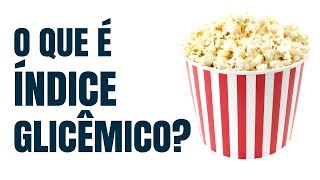 O QUE É
ÍNDICE
GLICÊMICO?